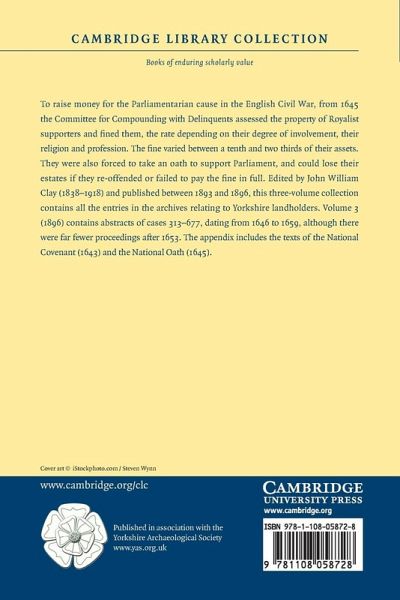 CAMBRIDGE LIBRARY COLLECTION

Books of enduring scholarly value

To raise money for the Parliamentarian cause in the English Civil War, from 1645 the Committee for Compounding with Delinquents assessed the property of Royalist supporters and fined them, the rate depending on their degree of involvement, their religion and profession. The fine varied between a tenth and two thirds of their assets. They were also forced to take an oath to support Parliament, and could lose their estates if they re-offended or failed to pay the fine in full. Edited by John William Clay (1838–1918) and published between 1893 and 1896, this three-volume collection contains all the entries in the archives relating to Yorkshire landholders. Volume 3 (1896) contains abstracts of cases 313–677, dating from 1646 to 1659, although there were far fewer proceedings after 1653. The appendix includes the texts of the National Covenant (1643) and the National Oath (1645).

Cover art © iStockphoto.com / Steven Wynn

www.cambridge.org/clc

Published in association with the Yorkshire Archaeological Society www.yas.org.uk

CAMBRIDGE
UNIVERSITY PRESS
www.cambridge.org

ISBN 978-1-108-05872-8

9 781108 058728